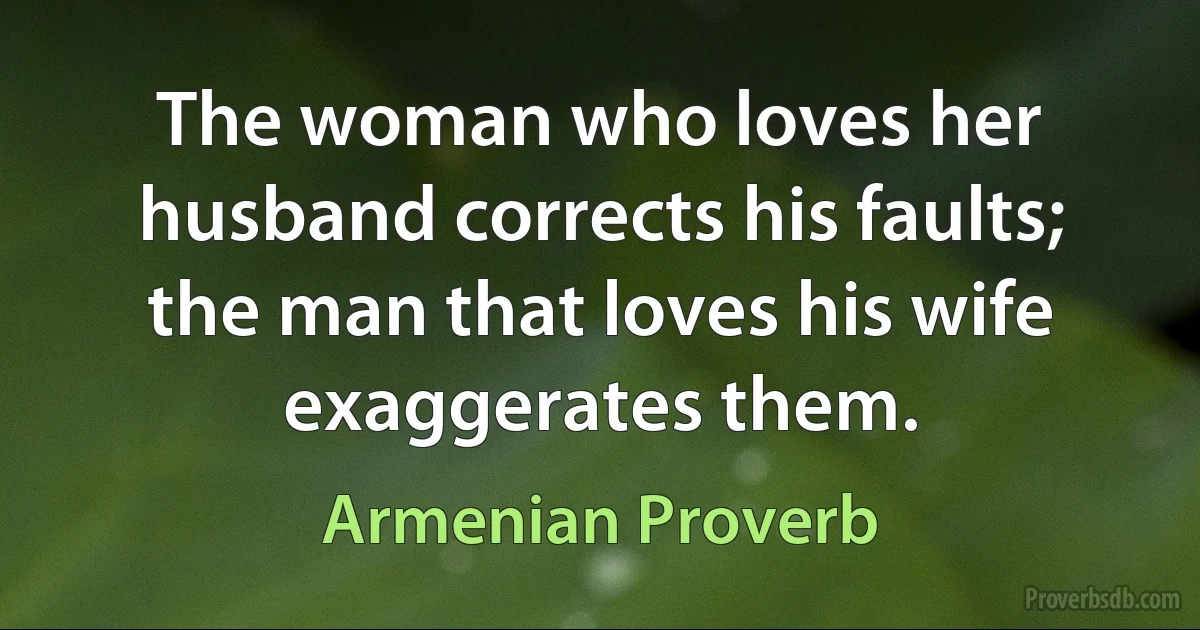 The woman who loves her husband corrects his faults; the man that loves his wife exaggerates them.

Armenian Proverb

Proverbsdb.com